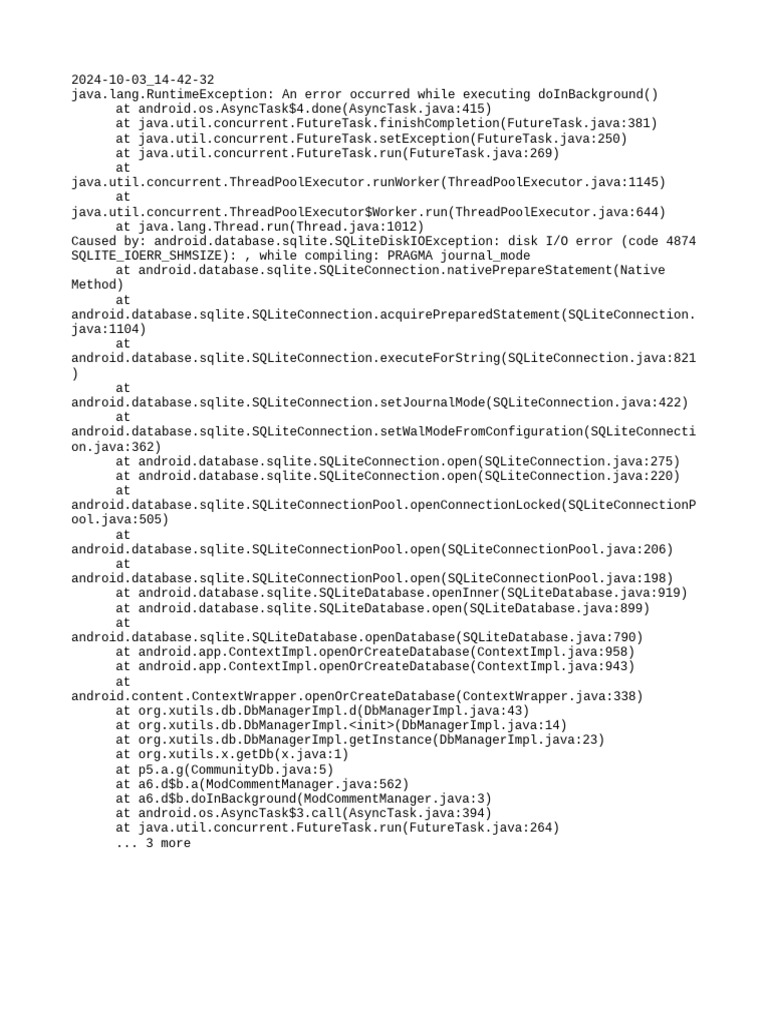 2024-10-03_14-42-32
java.lang.RuntimeException: An error occurred while executing doInBackground()
at android.os.AsyncTask$4.done(AsyncTask.java:415)
at java.util.concurrent.FutureTask.finishCompletion(FutureTask.java:381)
at java.util.concurrent.FutureTask.setException(FutureTask.java:250)
at java.util.concurrent.FutureTask.run(FutureTask.java:269)
at
java.util.concurrent.ThreadPoolExecutor.runWorker(ThreadPoolExecutor.java:1145)
at
java.util.concurrent.ThreadPoolExecutor$Worker.run(ThreadPoolExecutor.java:644)
at java.lang.Thread.run(Thread.java:1012)
Caused by: android.database.sqlite.SQLiteDiskIOException: disk I/O error (code 4874 SQLITE_IOERR_SHMSIZE): , while compiling: PRAGMA journal_mode
at android.database.sqlite.SQLiteConnection.nativePrepareStatement(Native Method)
at
android.database.sqlite.SQLiteConnection.acquirePreparedStatement(SQLiteConnection.java:1104)
at
android.database.sqlite.SQLiteConnection.executeForString(SQLiteConnection.java:821)
at
android.database.sqlite.SQLiteConnection.setJournalMode(SQLiteConnection.java:422)
at
android.database.sqlite.SQLiteConnection.setWalModeFromConfiguration(SQLiteConnection.java:362)
at android.database.sqlite.SQLiteConnection.open(SQLiteConnection.java:275)
at android.database.sqlite.SQLiteConnection.open(SQLiteConnection.java:220)
at
android.database.sqlite.SQLiteConnectionPool.openConnectionLocked(SQLiteConnectionPool.java:505)
at
android.database.sqlite.SQLiteConnectionPool.open(SQLiteConnectionPool.java:206)
at
android.database.sqlite.SQLiteConnectionPool.open(SQLiteConnectionPool.java:198)
at android.database.sqlite.SQLiteDatabase.openInner(SQLiteDatabase.java:919)
at android.database.sqlite.SQLiteDatabase.open(SQLiteDatabase.java:899)
at
android.database.sqlite.SQLiteDatabase.openDatabase(SQLiteDatabase.java:790)
at android.app.ContextImpl.openOrCreateDatabase(ContextImpl.java:958)
at android.app.ContextImpl.openOrCreateDatabase(ContextImpl.java:943)
at
android.content.ContextWrapper.openOrCreateDatabase(ContextWrapper.java:338)
at org.xutils.db.DbManagerImpl.d(DbManagerImpl.java:43)
at org.xutils.db.DbManagerImpl.<init>(DbManagerImpl.java:14)
at org.xutils.db.DbManagerImpl.getInstance(DbManagerImpl.java:23)
at org.xutils.x.getDb(x.java:1)
at p5.a.g(CommunityDb.java:5)
at a6.d$b.a(ModCommentManager.java:562)
at a6.d$b.doInBackground(ModCommentManager.java:3)
at android.os.AsyncTask$3.call(AsyncTask.java:394)
at java.util.concurrent.FutureTask.run(FutureTask.java:264)
... 3 more